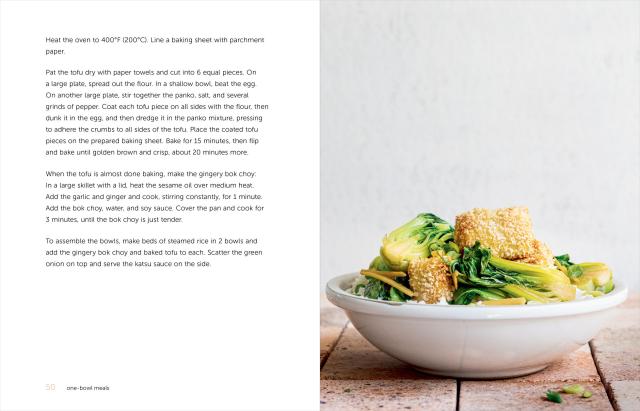 Heat the oven to 400°F (200°C). Line a baking sheet with parchment paper.

Pat the tofu dry with paper towels and cut into 6 equal pieces. On a large plate, spread out the flour. In a shallow bowl, beat the egg. On another large plate, stir together the panko, salt, and several grinds of pepper. Coat each tofu piece on all sides with the flour, then dunk it in the egg, and then dredge it in the panko mixture, pressing to adhere the crumbs to all sides of the tofu. Place the coated tofu pieces on the prepared baking sheet. Bake for 15 minutes, then flip and bake until golden brown and crisp, about 20 minutes more.

When the tofu is almost done baking, make the gingery bok choy: In a large skillet with a lid, heat the sesame oil over medium heat. Add the garlic and ginger and cook, stirring constantly, for 1 minute. Add the bok choy, water, and soy sauce. Cover the pan and cook for 3 minutes, until the bok choy is just tender.

To assemble the bowls, make beds of steamed rice in 2 bowls and add the gingery bok choy and baked tofu to each. Scatter the green onion on top and serve the katsu sauce on the side.

50 one-bowl meals